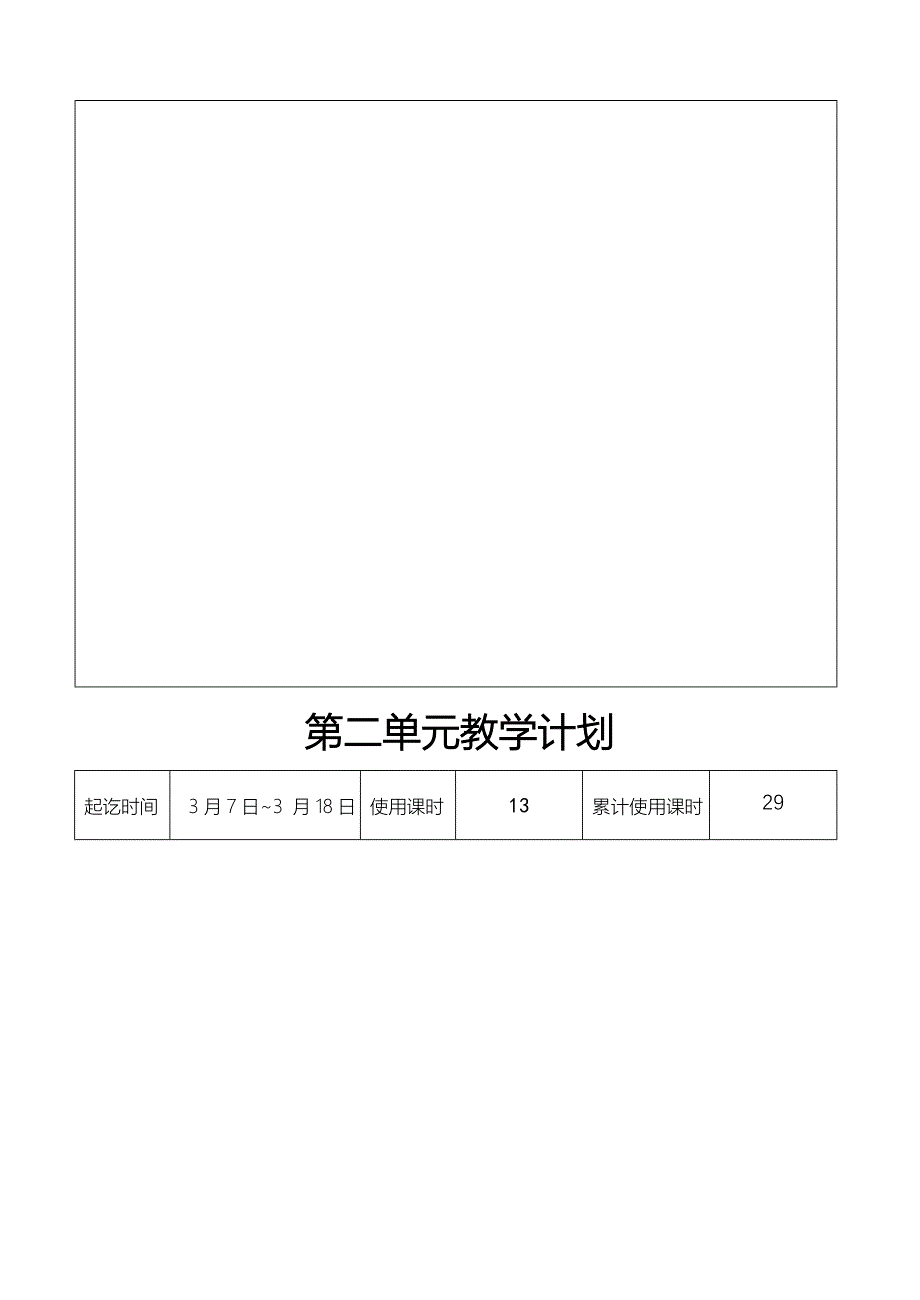 第二单元教学计划

| 起讫时间 | 3 月 7 日~3 月 18 日 | 使用课时 | 13 | 累计使用课时 | 29 |
|---|---|---|---|---|---|